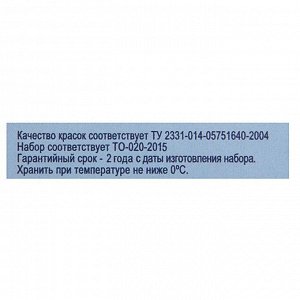 Качество красок соответствует ТУ 2331-014-05751640-2004
Набор соответствует ТО-020-2015
Гарантийный срок - 2 года с даты изготовления набора.
Хранить при температуре не ниже 0°С.